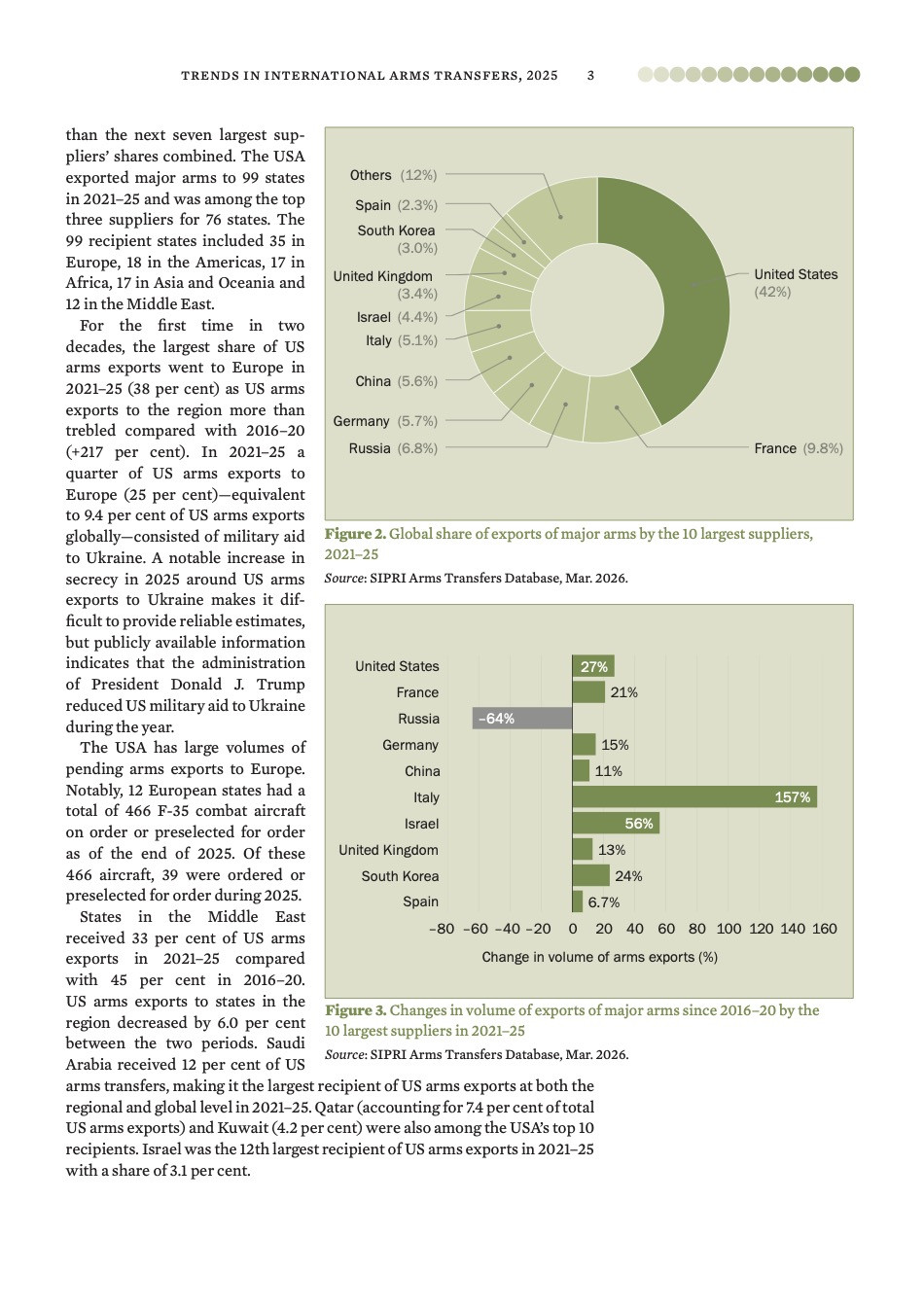 TRENDS IN INTERNATIONAL ARMS TRANSFERS, 2025 3

than the next seven largest suppliers' shares combined. The USA exported major arms to 99 states in 2021–25 and was among the top three suppliers for 76 states. The 99 recipient states included 35 in Europe, 18 in the Americas, 17 in Africa, 17 in Asia and Oceania and 12 in the Middle East.

For the first time in two decades, the largest share of US arms exports went to Europe in 2021–25 (38 per cent) as US arms exports to the region more than trebled compared with 2016–20 (+217 per cent). In 2021–25 a quarter of US arms exports to Europe (25 per cent)—equivalent to 9.4 per cent of US arms exports globally—consisted of military aid to Ukraine. A notable increase in secrecy in 2025 around US arms exports to Ukraine makes it difficult to provide reliable estimates, but publicly available information indicates that the administration of President Donald J. Trump reduced US military aid to Ukraine during the year.

The USA has large volumes of pending arms exports to Europe. Notably, 12 European states had a total of 466 F-35 combat aircraft on order or preselected for order as of the end of 2025. Of these 466 aircraft, 39 were ordered or preselected for order during 2025.

States in the Middle East received 33 per cent of US arms exports in 2021–25 compared with 45 per cent in 2016–20. US arms exports to states in the region decreased by 6.0 per cent between the two periods. Saudi Arabia received 12 per cent of US arms transfers, making it the largest recipient of US arms exports at both the regional and global level in 2021–25. Qatar (accounting for 7.4 per cent of total US arms exports) and Kuwait (4.2 per cent) were also among the USA's top 10 recipients. Israel was the 12th largest recipient of US arms exports in 2021–25 with a share of 3.1 per cent.

Others (12%)
Spain (2.3%)
South Korea (3.0%)
United Kingdom (3.4%)
Israel (4.4%)
Italy (5.1%)
China (5.6%)
Germany (5.7%)
Russia (6.8%)
United States (42%)
France (9.8%)

Figure 2. Global share of exports of major arms by the 10 largest suppliers, 2021–25
Source: SIPRI Arms Transfers Database, Mar. 2026.

United States 27%
France 21%
Russia –64%
Germany 15%
China 11%
Italy 157%
Israel 56%
United Kingdom 13%
South Korea 24%
Spain 6.7%
–80 –60 –40 –20 0 20 40 60 80 100 120 140 160
Change in volume of arms exports (%)

Figure 3. Changes in volume of exports of major arms since 2016–20 by the 10 largest suppliers in 2021–25
Source: SIPRI Arms Transfers Database, Mar. 2026.